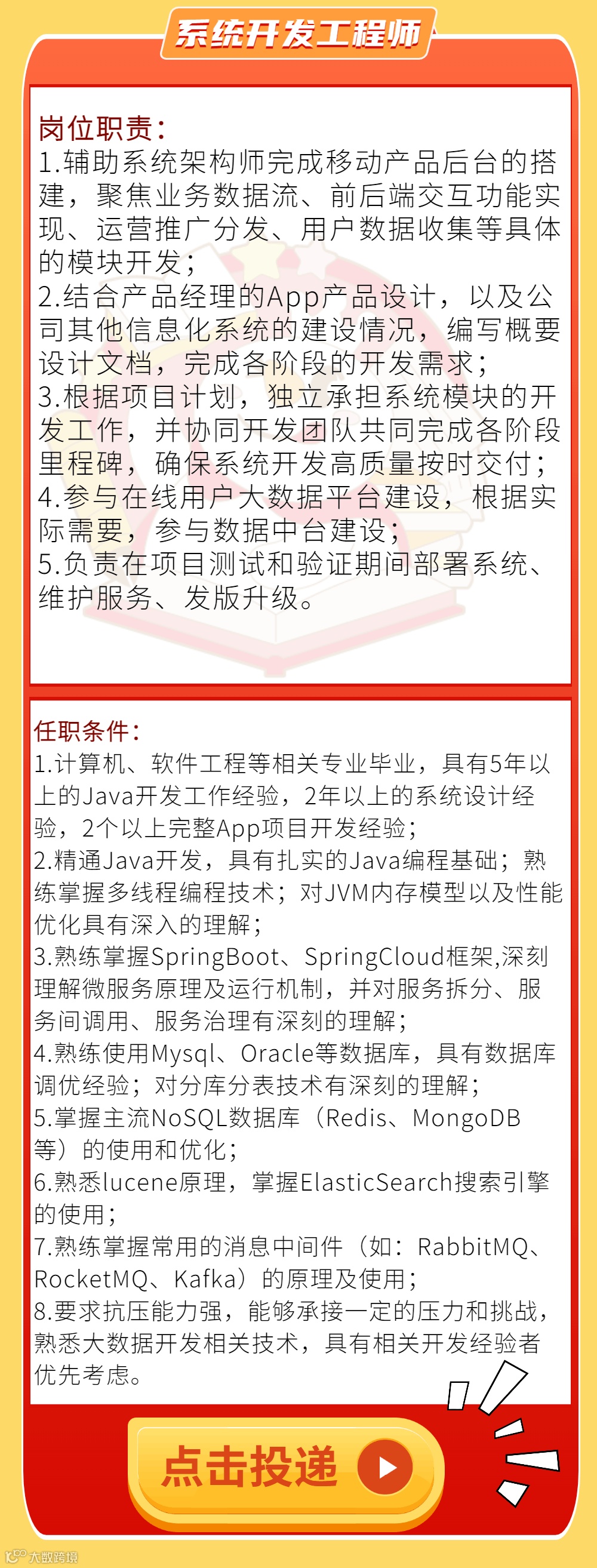 系统开发工程师

岗位职责：
1.辅助系统架构师完成移动产品后台的搭建，聚焦业务数据流、前后端交互功能实现、运营推广分发、用户数据收集等具体的模块开发；
2.结合产品经理的App产品设计，以及公司其他信息化系统的建设情况，编写概要设计文档，完成各阶段的开发需求；
3.根据项目计划，独立承担系统模块的开发工作，并协同开发团队共同完成各阶段里程碑，确保系统开发高质量按时交付；
4.参与在线用户大数据平台建设，根据实际需要，参与数据中台建设；
5.负责在项目测试和验证期间部署系统、维护服务、发版升级。

任职条件：
1.计算机、软件工程等相关专业毕业，具有5年以上的Java开发工作经验，2年以上的系统设计经验，2个以上完整App项目开发经验；
2.精通Java开发，具有扎实的Java编程基础；熟练掌握多线程编程技术；对JVM内存模型以及性能优化具有深入的理解；
3.熟练掌握SpringBoot、SpringCloud框架,深刻理解微服务原理及运行机制，并对服务拆分、服务间调用、服务治理有深刻的理解；
4.熟练使用Mysql、Oracle等数据库，具有数据库调优经验；对分库分表技术有深刻的理解；
5.掌握主流NoSQL数据库（Redis、MongoDB等）的使用和优化；
6.熟悉lucene原理，掌握ElasticSearch搜索引擎的使用；
7.熟练掌握常用的消息中间件（如：RabbitMQ、RocketMQ、Kafka）的原理及使用；
8.要求抗压能力强，能够承接一定的压力和挑战，熟悉大数据开发相关技术，具有相关开发经验者优先考虑。

点击投递

大数跨境